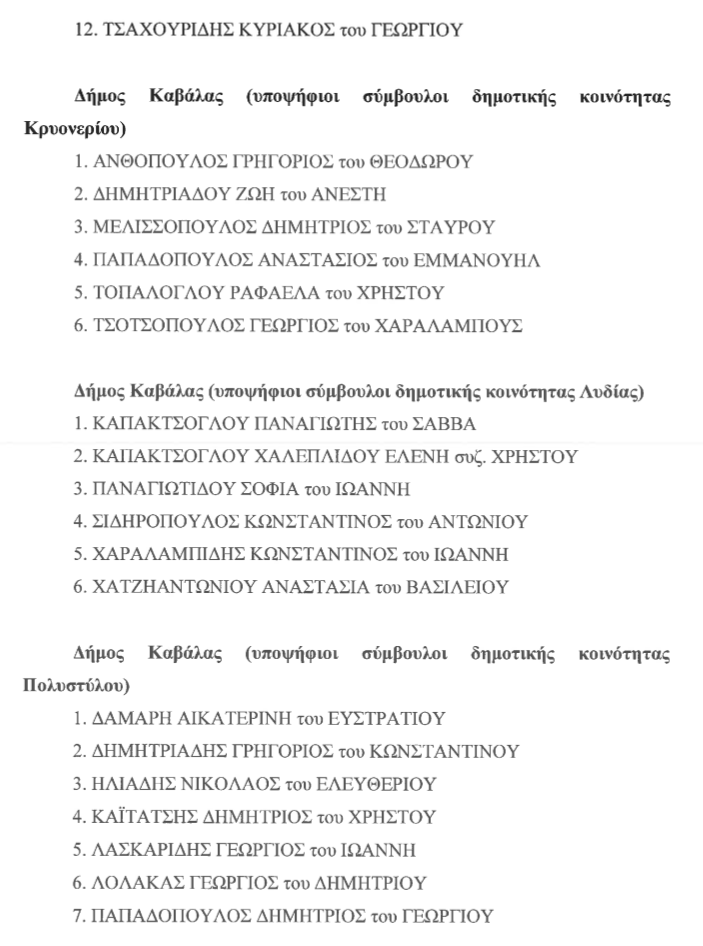 12. ΤΣΑΧΟΥΡΙΔΗΣ ΚΥΡΙΑΚΟΣ του ΓΕΩΡΓΙΟΥ

Δήμος Καβάλας (υποψήφιοι σύμβουλοι δημοτικής κοινότητας Κρυονερίου)

1. ΑΝΘΟΠΟΥΛΟΣ ΓΡΗΓΟΡΙΟΣ του ΘΕΟΔΩΡΟΥ
2. ΔΗΜΗΤΡΙΑΔΟΥ ΖΩΗ του ΑΝΕΣΤΗ
3. ΜΕΛΙΣΣΟΠΟΥΛΟΣ ΔΗΜΗΤΡΙΟΣ του ΣΤΑΥΡΟΥ
4. ΠΑΠΑΔΟΠΟΥΛΟΣ ΑΝΑΣΤΑΣΙΟΣ του ΕΜΜΑΝΟΥΗΛ
5. ΤΟΠΑΛΟΓΛΟΥ ΡΑΦΑΕΛΑ του ΧΡΗΣΤΟΥ
6. ΤΣΟΤΣΟΠΟΥΛΟΣ ΓΕΩΡΓΙΟΣ του ΧΑΡΑΛΑΜΠΟΥΣ

Δήμος Καβάλας (υποψήφιοι σύμβουλοι δημοτικής κοινότητας Λυδίας)

1. ΚΑΠΑΚΤΣΟΓΛΟΥ ΠΑΝΑΓΙΩΤΗΣ του ΣΑΒΒΑ
2. ΚΑΠΑΚΤΣΟΓΛΟΥ ΧΑΛΕΠΛΙΔΟΥ ΕΛΕΝΗ συζ. ΧΡΗΣΤΟΥ
3. ΠΑΝΑΓΙΩΤΙΔΟΥ ΣΟΦΙΑ του ΙΩΑΝΝΗ
4. ΣΙΔΗΡΟΠΟΥΛΟΣ ΚΩΝΣΤΑΝΤΙΝΟΣ του ΑΝΤΩΝΙΟΥ
5. ΧΑΡΑΛΑΜΠΙΔΗΣ ΚΩΝΣΤΑΝΤΙΝΟΣ του ΙΩΑΝΝΗ
6. ΧΑΤΖΗΑΝΤΩΝΙΟΥ ΑΝΑΣΤΑΣΙΑ του ΒΑΣΙΛΕΙΟΥ

Δήμος Καβάλας (υποψήφιοι σύμβουλοι δημοτικής κοινότητας Πολυστύλου)

1. ΔΑΜΑΡΗ ΑΙΚΑΤΕΡΙΝΗ του ΕΥΣΤΡΑΤΙΟΥ
2. ΔΗΜΗΤΡΙΑΔΗΣ ΓΡΗΓΟΡΙΟΣ του ΚΩΝΣΤΑΝΤΙΝΟΥ
3. ΗΛΙΑΔΗΣ ΝΙΚΟΛΑΟΣ του ΕΛΕΥΘΕΡΙΟΥ
4. ΚΑΪΤΑΤΣΗΣ ΔΗΜΗΤΡΙΟΣ του ΧΡΗΣΤΟΥ
5. ΛΑΣΚΑΡΙΔΗΣ ΓΕΩΡΓΙΟΣ του ΙΩΑΝΝΗ
6. ΛΟΛΑΚΑΣ ΓΕΩΡΓΙΟΣ του ΔΗΜΗΤΡΙΟΥ
7. ΠΑΠΑΔΟΠΟΥΛΟΣ ΔΗΜΗΤΡΙΟΣ του ΓΕΩΡΓΙΟΥ